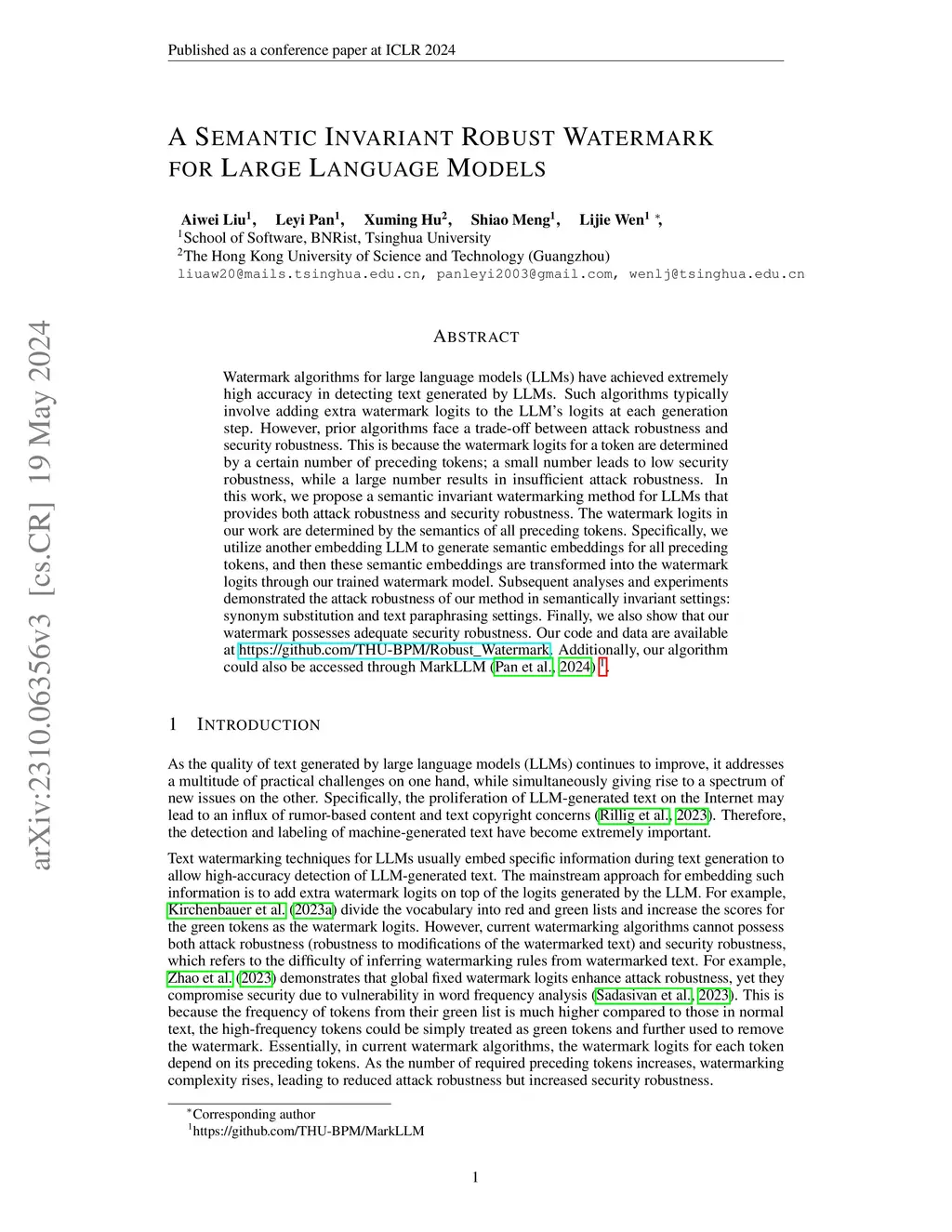 Published as a conference paper at ICLR 2024

A SEMANTIC INVARIANT ROBUST WATERMARK FOR LARGE LANGUAGE MODELS

Aiwei Liu$^1$, Leyi Pan$^1$, Xuming Hu$^2$, Shiao Meng$^1$, Lijie Wen$^1$ $^*$,
$^1$School of Software, BNRist, Tsinghua University
$^2$The Hong Kong University of Science and Technology (Guangzhou)
liuaw20@mails.tsinghua.edu.cn, panleyi2003@gmail.com, wenlj@tsinghua.edu.cn

arXiv:2310.06356v3 [cs.CR] 19 May 2024

ABSTRACT

Watermark algorithms for large language models (LLMs) have achieved extremely high accuracy in detecting text generated by LLMs. Such algorithms typically involve adding extra watermark logits to the LLM's logits at each generation step. However, prior algorithms face a trade-off between attack robustness and security robustness. This is because the watermark logits for a token are determined by a certain number of preceding tokens; a small number leads to low security robustness, while a large number results in insufficient attack robustness. In this work, we propose a semantic invariant watermarking method for LLMs that provides both attack robustness and security robustness. The watermark logits in our work are determined by the semantics of all preceding tokens. Specifically, we utilize another embedding LLM to generate semantic embeddings for all preceding tokens, and then these semantic embeddings are transformed into the watermark logits through our trained watermark model. Subsequent analyses and experiments demonstrated the attack robustness of our method in semantically invariant settings: synonym substitution and text paraphrasing settings. Finally, we also show that our watermark possesses adequate security robustness. Our code and data are available at https://github.com/THU-BPM/Robust_Watermark. Additionally, our algorithm could also be accessed through MarkLLM (Pan et al., 2024) $^1$.

1 INTRODUCTION

As the quality of text generated by large language models (LLMs) continues to improve, it addresses a multitude of practical challenges on one hand, while simultaneously giving rise to a spectrum of new issues on the other. Specifically, the proliferation of LLM-generated text on the Internet may lead to an influx of rumor-based content and text copyright concerns (Rillig et al., 2023). Therefore, the detection and labeling of machine-generated text have become extremely important.

Text watermarking techniques for LLMs usually embed specific information during text generation to allow high-accuracy detection of LLM-generated text. The mainstream approach for embedding such information is to add extra watermark logits on top of the logits generated by the LLM. For example, Kirchenbauer et al. (2023a) divide the vocabulary into red and green lists and increase the scores for the green tokens as the watermark logits. However, current watermarking algorithms cannot possess both attack robustness (robustness to modifications of the watermarked text) and security robustness, which refers to the difficulty of inferring watermarking rules from watermarked text. For example, Zhao et al. (2023) demonstrates that global fixed watermark logits enhance attack robustness, yet they compromise security due to vulnerability in word frequency analysis (Sadasivan et al., 2023). This is because the frequency of tokens from their green list is much higher compared to those in normal text, the high-frequency tokens could be simply treated as green tokens and further used to remove the watermark. Essentially, in current watermark algorithms, the watermark logits for each token depend on its preceding tokens. As the number of required preceding tokens increases, watermarking complexity rises, leading to reduced attack robustness but increased security robustness.

$^*$Corresponding author
$^1$https://github.com/THU-BPM/MarkLLM

1